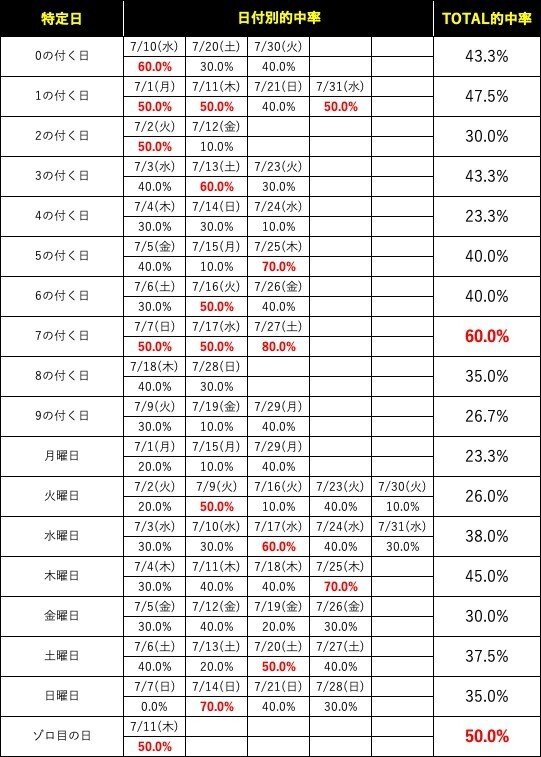 | 特定日 | 日付別的中率 | | | | | TOTAL的中率 |
|---|---|---|---|---|---|---|
| 0の付く日 | 7/10(水) | 7/20(土) | 7/30(火) | | | 43.3% |
| | 60.0% | 30.0% | 40.0% | | | |
| 1の付く日 | 7/1(月) | 7/11(木) | 7/21(日) | 7/31(水) | | 47.5% |
| | 50.0% | 50.0% | 40.0% | 50.0% | | |
| 2の付く日 | 7/2(火) | 7/12(金) | | | | 30.0% |
| | 50.0% | 10.0% | | | | |
| 3の付く日 | 7/3(水) | 7/13(土) | 7/23(火) | | | 43.3% |
| | 40.0% | 60.0% | 30.0% | | | |
| 4の付く日 | 7/4(木) | 7/14(日) | 7/24(水) | | | 23.3% |
| | 30.0% | 30.0% | 10.0% | | | |
| 5の付く日 | 7/5(金) | 7/15(月) | 7/25(木) | | | 40.0% |
| | 40.0% | 10.0% | 70.0% | | | |
| 6の付く日 | 7/6(土) | 7/16(火) | 7/26(金) | | | 40.0% |
| | 30.0% | 50.0% | 40.0% | | | |
| 7の付く日 | 7/7(日) | 7/17(水) | 7/27(土) | | | 60.0% |
| | 50.0% | 50.0% | 80.0% | | | |
| 8の付く日 | 7/18(木) | 7/28(日) | | | | 35.0% |
| | 40.0% | 30.0% | | | | |
| 9の付く日 | 7/9(火) | 7/19(金) | 7/29(月) | | | 26.7% |
| | 30.0% | 10.0% | 40.0% | | | |
| 月曜日 | 7/1(月) | 7/15(月) | 7/29(月) | | | 23.3% |
| | 20.0% | 10.0% | 40.0% | | | |
| 火曜日 | 7/2(火) | 7/9(火) | 7/16(火) | 7/23(火) | 7/30(火) | 26.0% |
| | 20.0% | 50.0% | 10.0% | 40.0% | 10.0% | |
| 水曜日 | 7/3(水) | 7/10(水) | 7/17(水) | 7/24(水) | 7/31(水) | 38.0% |
| | 30.0% | 30.0% | 60.0% | 40.0% | 30.0% | |
| 木曜日 | 7/4(木) | 7/11(木) | 7/18(木) | 7/25(木) | | 45.0% |
| | 30.0% | 40.0% | 40.0% | 70.0% | | |
| 金曜日 | 7/5(金) | 7/12(金) | 7/19(金) | 7/26(金) | | 30.0% |
| | 30.0% | 40.0% | 20.0% | 30.0% | | |
| 土曜日 | 7/6(土) | 7/13(土) | 7/20(土) | 7/27(土) | | 37.5% |
| | 40.0% | 20.0% | 50.0% | 40.0% | | |
| 日曜日 | 7/7(日) | 7/14(日) | 7/21(日) | 7/28(日) | | 35.0% |
| | 0.0% | 70.0% | 40.0% | 30.0% | | |
| ゾロ目の日 | 7/11(木) | | | | | 50.0% |
| | 50.0% | | | | | |